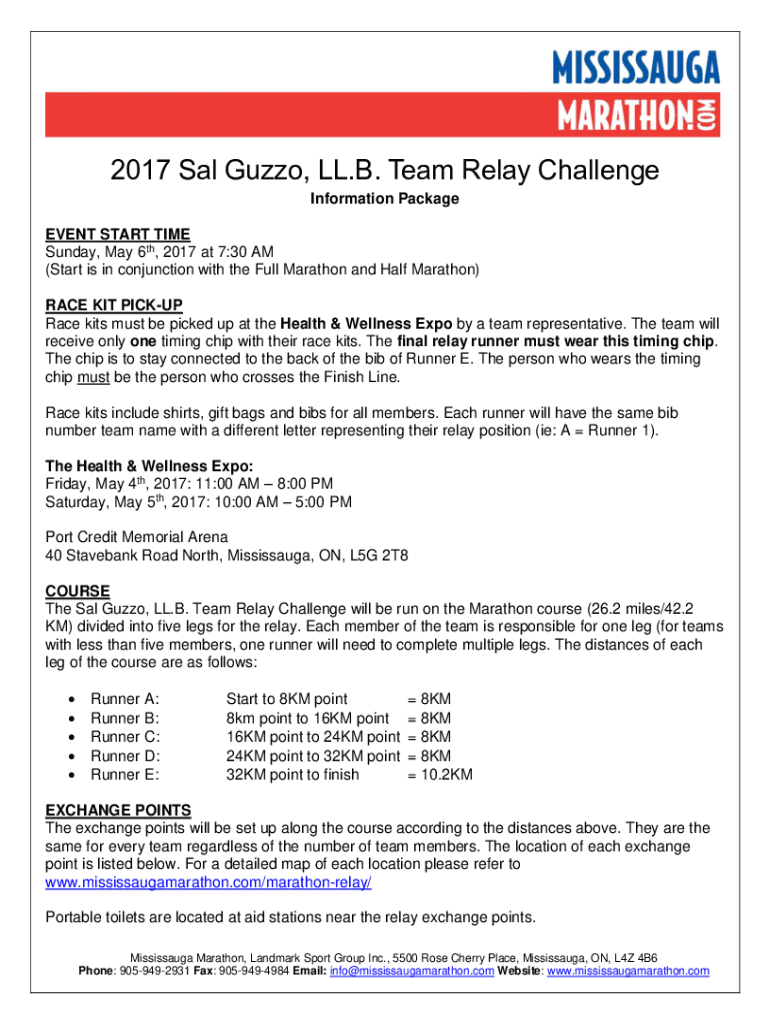 MISSISSAUGA
MARATHON.COM

2017 Sal Guzzo, LL.B. Team Relay Challenge

Information Package

EVENT START TIME
Sunday, May 6th, 2017 at 7:30 AM
(Start is in conjunction with the Full Marathon and Half Marathon)

RACE KIT PICK-UP
Race kits must be picked up at the Health & Wellness Expo by a team representative. The team will receive only one timing chip with their race kits. The final relay runner must wear this timing chip. The chip is to stay connected to the back of the bib of Runner E. The person who wears the timing chip must be the person who crosses the Finish Line.

Race kits include shirts, gift bags and bibs for all members. Each runner will have the same bib number team name with a different letter representing their relay position (ie: A = Runner 1).

The Health & Wellness Expo:
Friday, May 4th, 2017: 11:00 AM – 8:00 PM
Saturday, May 5th, 2017: 10:00 AM – 5:00 PM

Port Credit Memorial Arena
40 Stavebank Road North, Mississauga, ON, L5G 2T8

COURSE
The Sal Guzzo, LL.B. Team Relay Challenge will be run on the Marathon course (26.2 miles/42.2 KM) divided into five legs for the relay. Each member of the team is responsible for one leg (for teams with less than five members, one runner will need to complete multiple legs. The distances of each leg of the course are as follows:

• Runner A: Start to 8KM point = 8KM
• Runner B: 8km point to 16KM point = 8KM
• Runner C: 16KM point to 24KM point = 8KM
• Runner D: 24KM point to 32KM point = 8KM
• Runner E: 32KM point to finish = 10.2KM

EXCHANGE POINTS
The exchange points will be set up along the course according to the distances above. They are the same for every team regardless of the number of team members. The location of each exchange point is listed below. For a detailed map of each location please refer to www.mississaugamarathon.com/marathon-relay/

Portable toilets are located at aid stations near the relay exchange points.

Mississauga Marathon, Landmark Sport Group Inc., 5500 Rose Cherry Place, Mississauga, ON, L4Z 4B6
Phone: 905-949-2931 Fax: 905-949-4984 Email: info@mississaugamarathon.com Website: www.mississaugamarathon.com